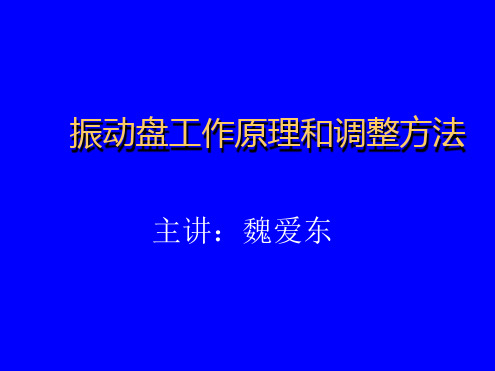 振动盘工作原理和调整方法

主讲：魏爱东